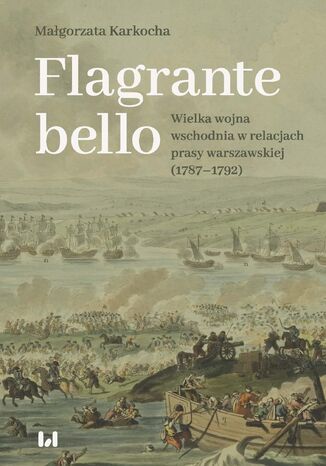 Małgorzata Karkocha

Flagrante bello

Wielka wojna wschodnia w relacjach prasy warszawskiej (1787–1792)